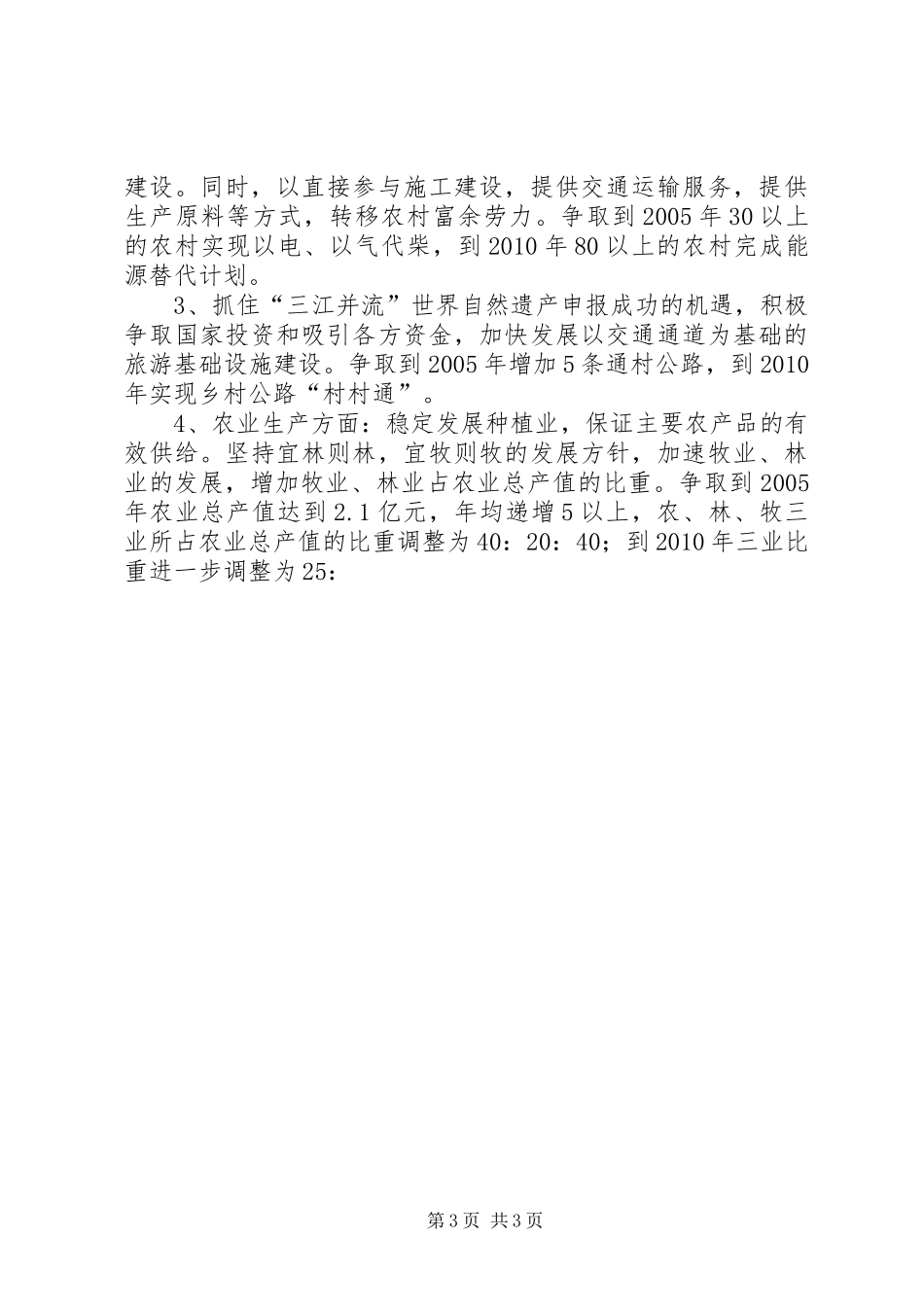 建设。同时，以直接参与施工建设，提供交通运输服务，提供生产原料等方式，转移农村富余劳力。争取到2005年30以上的农村实现以电、以气代柴，到2010年80以上的农村完成能源替代计划。

3、抓住“三江并流”世界自然遗产申报成功的机遇，积极争取国家投资和吸引各方资金，加快发展以交通通道为基础的旅游基础设施建设。争取到2005年增加5条通村公路，到2010年实现乡村公路“村村通”。

4、农业生产方面：稳定发展种植业，保证主要农产品的有效供给。坚持宜林则林，宜牧则牧的发展方针，加速牧业、林业的发展，增加牧业、林业占农业总产值的比重。争取到2005年农业总产值达到2.1亿元，年均递增5以上，农、林、牧三业所占农业总产值的比重调整为40：20：40；到2010年三业比重进一步调整为25：

第3页 共3页